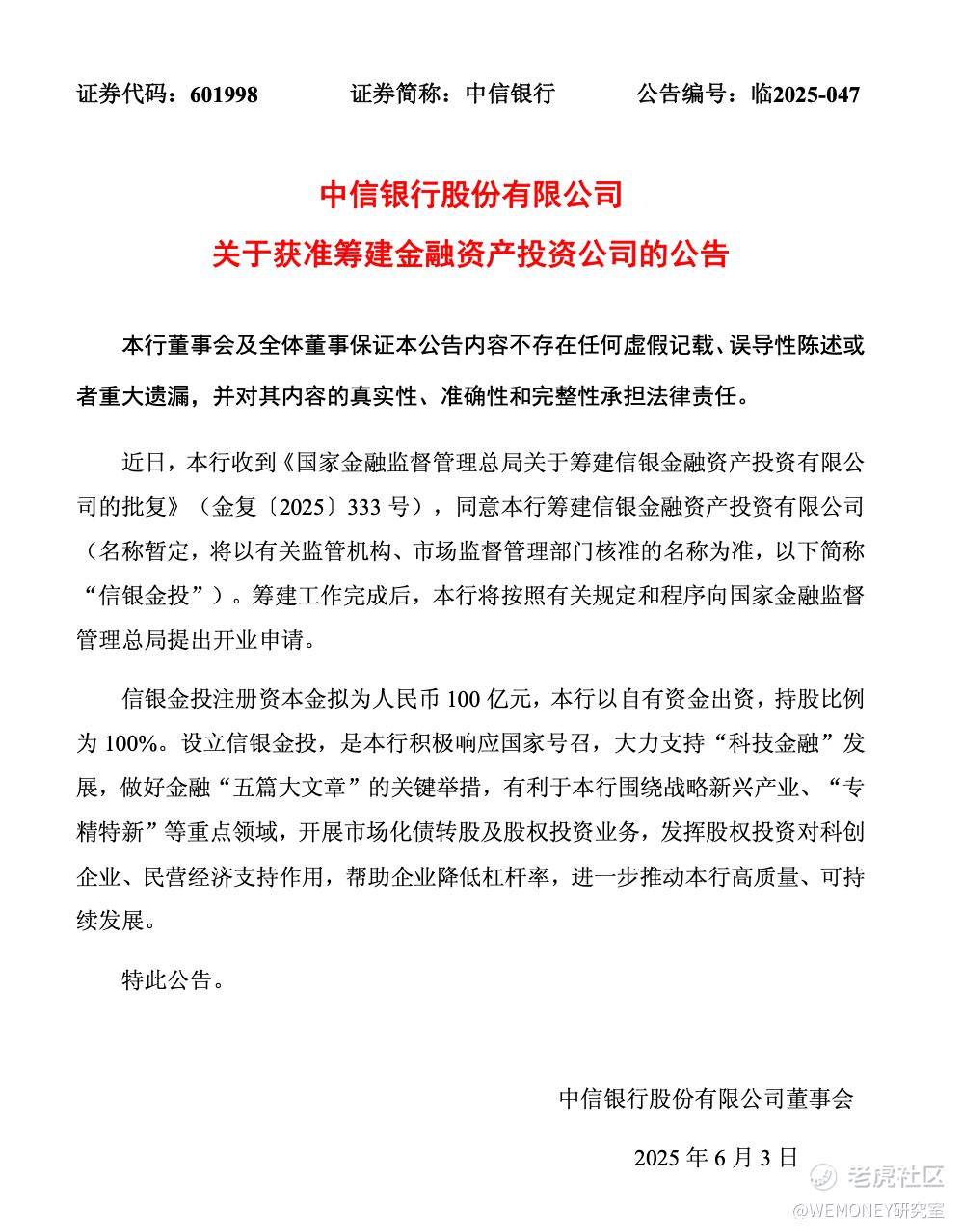 证券代码：601998　　证券简称：中信银行　　公告编号：临2025-047

中信银行股份有限公司
关于获准筹建金融资产投资公司的公告

本行董事会及全体董事保证本公告内容不存在任何虚假记载、误导性陈述或者重大遗漏，并对其内容的真实性、准确性和完整性承担法律责任。

近日，本行收到《国家金融监督管理总局关于筹建信银金融资产投资有限公司的批复》（金复〔2025〕333 号），同意本行筹建信银金融资产投资有限公司（名称暂定，将以有关监管机构、市场监督管理部门核准的名称为准，以下简称“信银金投”）。筹建工作完成后，本行将按照有关规定和程序向国家金融监督管理总局提出开业申请。

信银金投注册资本金拟为人民币 100 亿元，本行以自有资金出资，持股比例为 100%。设立信银金投，是本行积极响应国家号召，大力支持“科技金融”发展，做好金融“五篇大文章”的关键举措，有利于本行围绕战略新兴产业、“专精特新”等重点领域，开展市场化债转股及股权投资业务，发挥股权投资对科创企业、民营经济支持作用，帮助企业降低杠杆率，进一步推动本行高质量、可持续发展。

特此公告。

中信银行股份有限公司董事会

2025 年 6 月 3 日

老虎社区
@WEMONEY研究室